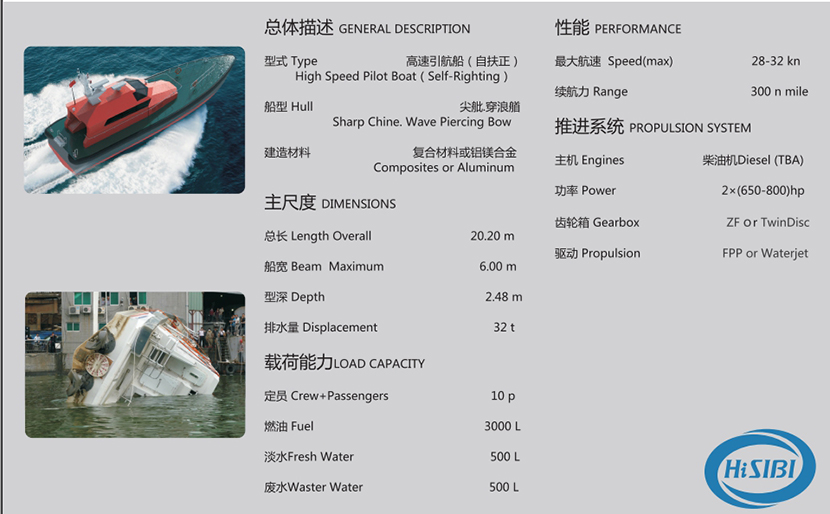 总体描述 GENERAL DESCRIPTION

型式 Type 高速引航船（自扶正）
High Speed Pilot Boat（Self-Righting）

船型 Hull 尖舭.穿浪艏
Sharp Chine. Wave Piercing Bow

建造材料 复合材料或铝镁合金
Composites or Aluminum

主尺度 DIMENSIONS

总长 Length Overall 20.20 m

船宽 Beam Maximum 6.00 m

型深 Depth 2.48 m

排水量 Displacement 32 t

载荷能力LOAD CAPACITY

定员 Crew+Passengers 10 p

燃油 Fuel 3000 L

淡水Fresh Water 500 L

废水Waster Water 500 L

性能 PERFORMANCE

最大航速 Speed(max) 28-32 kn

续航力 Range 300 n mile

推进系统 PROPULSION SYSTEM

主机 Engines 柴油机Diesel (TBA)

功率 Power 2×(650-800)hp

齿轮箱 Gearbox ZF or TwinDisc

驱动 Propulsion FPP or Waterjet

HiSIBI